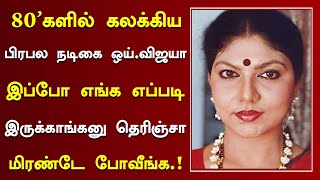 80'களில் கலக்கிய

பிரபல நடிகை ஒய்.விஜயா

இப்போ எங்க எப்படி

இருக்காங்கனு தெரிஞ்சா

மிரண்டே போவீங்க.!